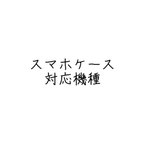 スマホケース
対応機種